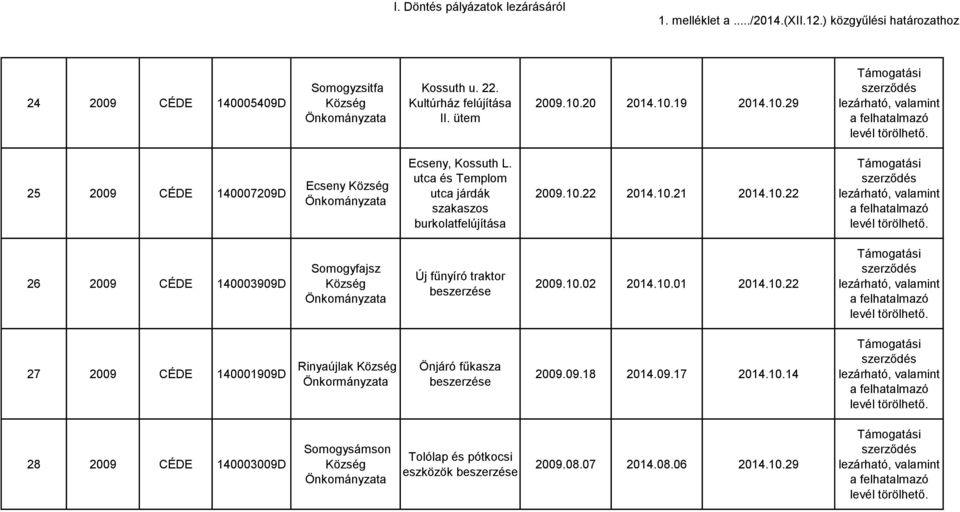 I. Döntés pályázatok lezárásáról

1. melléklet a ...../2014.(XII.12.) közgyűlési határozathoz

| 24 | 2009 | CÉDE | 140005409D | Somogyzsitfa Község Önkományzata | Kossuth u. 22. Kultúrház felújítása II. ütem | 2009.10.20 | 2014.10.19 | 2014.10.29 | Támogatási szerződés lezárható, valamint a felhatalmazó levél törölhető. |
|---|---|---|---|---|---|---|---|---|---|
| 25 | 2009 | CÉDE | 140007209D | Ecseny Község Önkományzata | Ecseny, Kossuth L. utca és Templom utca járdák szakaszos burkolatfelújítása | 2009.10.22 | 2014.10.21 | 2014.10.22 | Támogatási szerződés lezárható, valamint a felhatalmazó levél törölhető. |
| 26 | 2009 | CÉDE | 140003909D | Somogyfajsz Község Önkományzata | Új fűnyíró traktor beszerzése | 2009.10.02 | 2014.10.01 | 2014.10.22 | Támogatási szerződés lezárható, valamint a felhatalmazó levél törölhető. |
| 27 | 2009 | CÉDE | 140001909D | Rinyaújlak Község Önkormányzata | Önjáró fűkasza beszerzése | 2009.09.18 | 2014.09.17 | 2014.10.14 | Támogatási szerződés lezárható, valamint a felhatalmazó levél törölhető. |
| 28 | 2009 | CÉDE | 140003009D | Somogysámson Község Önkományzata | Tolólap és pótkocsi eszközök beszerzése | 2009.08.07 | 2014.08.06 | 2014.10.29 | Támogatási szerződés lezárható, valamint a felhatalmazó levél törölhető. |